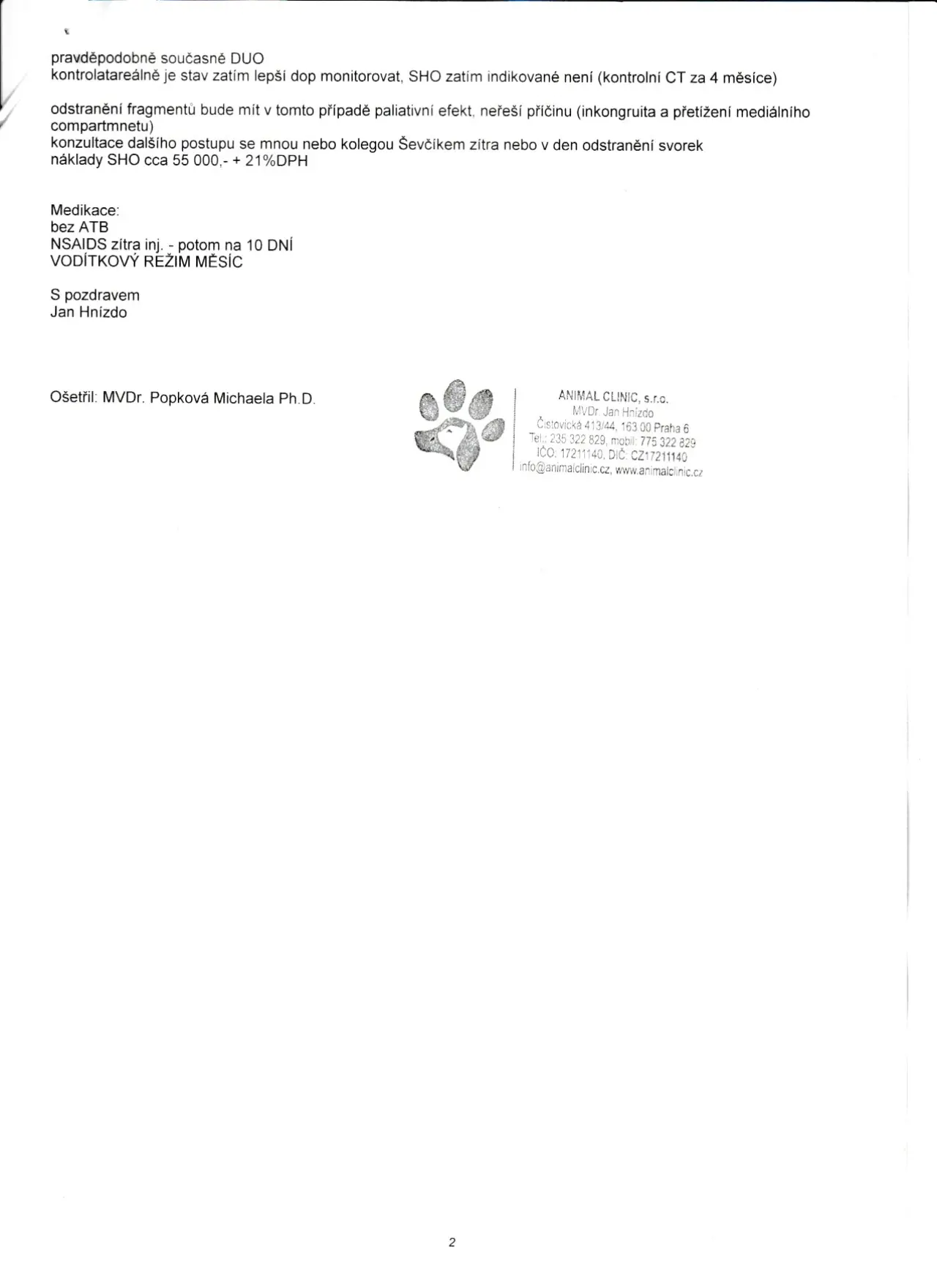 pravděpodobně současné DUO
kontrolatareálně je stav zatím lepší dop monitorovat, SHO zatím indikované není (kontrolní CT za 4 měsíce)

odstranění fragmentů bude mít v tomto případě paliativní efekt, neřeší příčinu (inkongruita a přetížení mediálního compartmnetu)
konzultace dalšího postupu se mnou nebo kolegou Ševčíkem zítra nebo v den odstranění svorek
náklady SHO cca 55 000,- + 21%DPH

Medikace:
bez ATB
NSAIDS zítra inj. - potom na 10 DNÍ
VODÍTKOVÝ REŽIM MĚSÍC

S pozdravem
Jan Hnízdo

Ošetřil: MVDr. Popková Michaela Ph.D.

ANIMAL CLINIC, s.r.o.
MVDr. Jan Hnízdo
Čistovická 413/44, 163 00 Praha 6
Tel.: 235 322 829, mobil: 775 322 829
IČO: 17211140, DIČ: CZ17211140
info@animalclinic.cz, www.animalclinic.cz

2